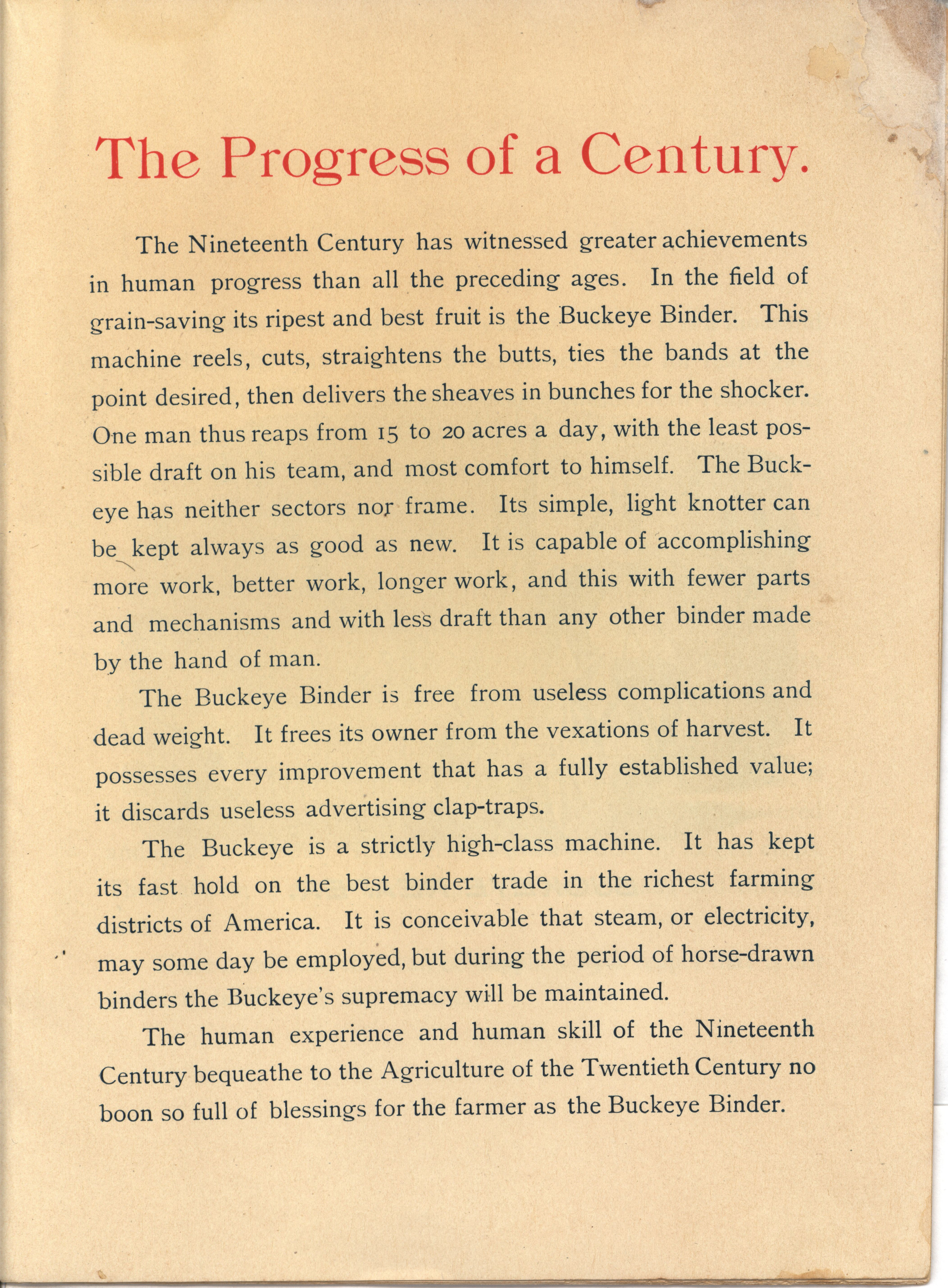 The Progress of a Century.

The Nineteenth Century has witnessed greater achievements in human progress than all the preceding ages. In the field of grain-saving its ripest and best fruit is the Buckeye Binder. This machine reels, cuts, straightens the butts, ties the bands at the point desired, then delivers the sheaves in bunches for the shocker. One man thus reaps from 15 to 20 acres a day, with the least possible draft on his team, and most comfort to himself. The Buckeye has neither sectors nor frame. Its simple, light knotter can be kept always as good as new. It is capable of accomplishing more work, better work, longer work, and this with fewer parts and mechanisms and with less draft than any other binder made by the hand of man.

The Buckeye Binder is free from useless complications and dead weight. It frees its owner from the vexations of harvest. It possesses every improvement that has a fully established value; it discards useless advertising clap-traps.

The Buckeye is a strictly high-class machine. It has kept its fast hold on the best binder trade in the richest farming districts of America. It is conceivable that steam, or electricity, may some day be employed, but during the period of horse-drawn binders the Buckeye's supremacy will be maintained.

The human experience and human skill of the Nineteenth Century bequeathe to the Agriculture of the Twentieth Century no boon so full of blessings for the farmer as the Buckeye Binder.